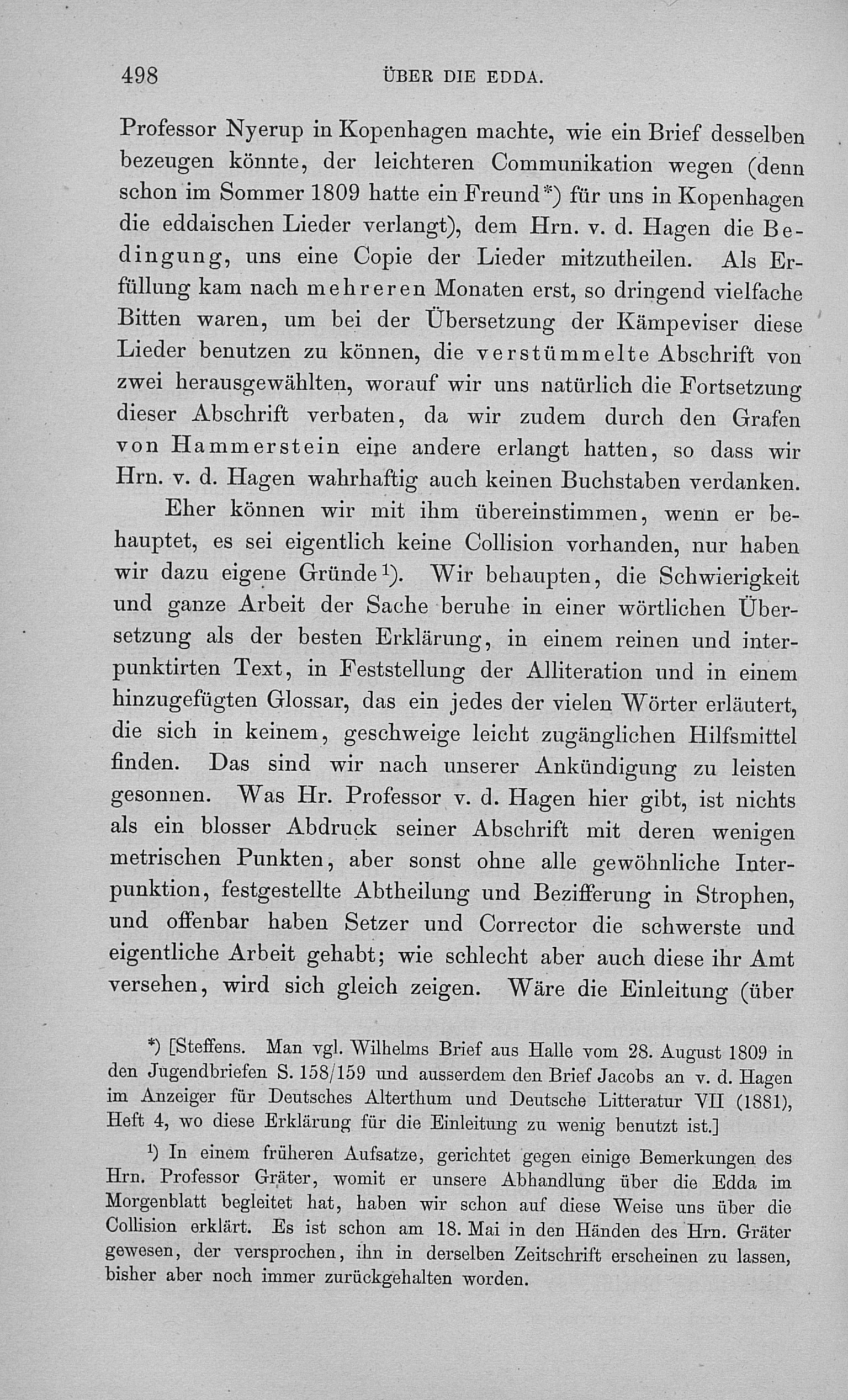 498 ÜBER DIE EDDA.

Professor Nyerup in Kopenhagen machte, wie ein Brief desselben bezeugen könnte, der leichteren Communikation wegen (denn schon im Sommer 1809 hatte ein Freund*) für uns in Kopenhagen die eddaischen Lieder verlangt), dem Hrn. v. d. Hagen die Bedingung, uns eine Copie der Lieder mitzutheilen. Als Erfüllung kam nach mehreren Monaten erst, so dringend vielfache Bitten waren, um bei der Übersetzung der Kämpeviser diese Lieder benutzen zu können, die verstümmelte Abschrift von zwei herausgewählten, worauf wir uns natürlich die Fortsetzung dieser Abschrift verbaten, da wir zudem durch den Grafen von Hammerstein eine andere erlangt hatten, so dass wir Hrn. v. d. Hagen wahrhaftig auch keinen Buchstaben verdanken.

Eher können wir mit ihm übereinstimmen, wenn er behauptet, es sei eigentlich keine Collision vorhanden, nur haben wir dazu eigene Gründe¹). Wir behaupten, die Schwierigkeit und ganze Arbeit der Sache beruhe in einer wörtlichen Übersetzung als der besten Erklärung, in einem reinen und interpunktirten Text, in Feststellung der Alliteration und in einem hinzugefügten Glossar, das ein jedes der vielen Wörter erläutert, die sich in keinem, geschweige leicht zugänglichen Hilfsmittel finden. Das sind wir nach unserer Ankündigung zu leisten gesonnen. Was Hr. Professor v. d. Hagen hier gibt, ist nichts als ein blosser Abdruck seiner Abschrift mit deren wenigen metrischen Punkten, aber sonst ohne alle gewöhnliche Interpunktion, festgestellte Abtheilung und Bezifferung in Strophen, und offenbar haben Setzer und Corrector die schwerste und eigentliche Arbeit gehabt; wie schlecht aber auch diese ihr Amt versehen, wird sich gleich zeigen. Wäre die Einleitung (über

*) [Steffens. Man vgl. Wilhelms Brief aus Halle vom 28. August 1809 in den Jugendbriefen S. 158/159 und ausserdem den Brief Jacobs an v. d. Hagen im Anzeiger für Deutsches Alterthum und Deutsche Litteratur VII (1881), Heft 4, wo diese Erklärung für die Einleitung zu wenig benutzt ist.]

¹) In einem früheren Aufsatze, gerichtet gegen einige Bemerkungen des Hrn. Professor Gräter, womit er unsere Abhandlung über die Edda im Morgenblatt begleitet hat, haben wir schon auf diese Weise uns über die Collision erklärt. Es ist schon am 18. Mai in den Händen des Hrn. Gräter gewesen, der versprochen, ihn in derselben Zeitschrift erscheinen zu lassen, bisher aber noch immer zurückgehalten worden.